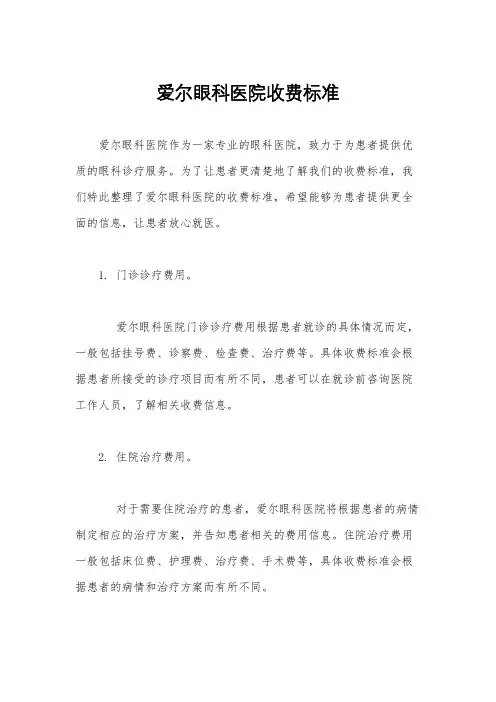 爱尔眼科医院收费标准

爱尔眼科医院作为一家专业的眼科医院，致力于为患者提供优质的眼科诊疗服务。为了让患者更清楚地了解我们的收费标准，我们特此整理了爱尔眼科医院的收费标准，希望能够为患者提供更全面的信息，让患者放心就医。

1. 门诊诊疗费用。

爱尔眼科医院门诊诊疗费用根据患者就诊的具体情况而定，一般包括挂号费、诊察费、检查费、治疗费等。具体收费标准会根据患者所接受的诊疗项目而有所不同，患者可以在就诊前咨询医院工作人员，了解相关收费信息。

2. 住院治疗费用。

对于需要住院治疗的患者，爱尔眼科医院将根据患者的病情制定相应的治疗方案，并告知患者相关的费用信息。住院治疗费用一般包括床位费、护理费、治疗费、手术费等，具体收费标准会根据患者的病情和治疗方案而有所不同。